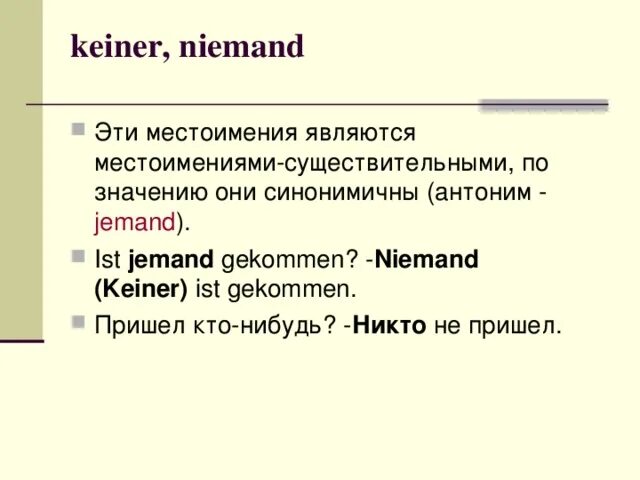 keiner, niemand

Эти местоимения являются местоимениями-существительными, по значению они синонимичны (антоним - jemand).

Ist jemand gekommen? -Niemand (Keiner) ist gekommen.

Пришел кто-нибудь? -Никто не пришел.